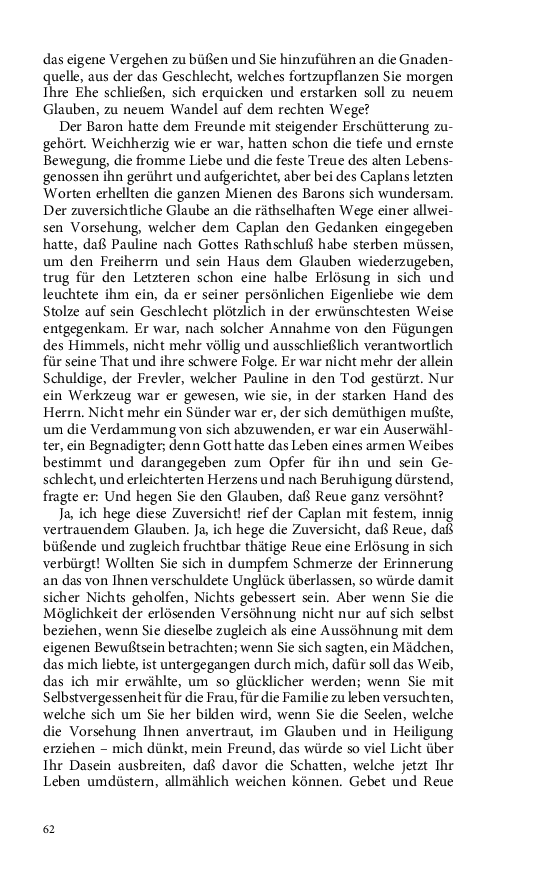 das eigene Vergehen zu büßen und Sie hinzuführen an die Gnadenquelle, aus der das Geschlecht, welches fortzupflanzen Sie morgen Ihre Ehe schließen, sich erquicken und erstarken soll zu neuem Glauben, zu neuem Wandel auf dem rechten Wege?

Der Baron hatte dem Freunde mit steigender Erschütterung zugehört. Weichherzig wie er war, hatten schon die tiefe und ernste Bewegung, die fromme Liebe und die feste Treue des alten Lebensgenossen ihn gerührt und aufgerichtet, aber bei des Caplans letzten Worten erhellten die ganzen Mienen des Barons sich wundersam. Der zuversichtliche Glaube an die räthselhaften Wege einer allweisen Vorsehung, welcher dem Caplan den Gedanken eingegeben hatte, daß Pauline nach Gottes Rathschluß habe sterben müssen, um den Freiherrn und sein Haus dem Glauben wiederzugeben, trug für den Letzteren schon eine halbe Erlösung in sich und leuchtete ihm ein, da er seiner persönlichen Eigenliebe wie dem Stolze auf sein Geschlecht plötzlich in der erwünschtesten Weise entgegenkam. Er war, nach solcher Annahme von den Fügungen des Himmels, nicht mehr völlig und ausschließlich verantwortlich für seine That und ihre schwere Folge. Er war nicht mehr der allein Schuldige, der Frevler, welcher Pauline in den Tod gestürzt. Nur ein Werkzeug war er gewesen, wie sie, in der starken Hand des Herrn. Nicht mehr ein Sünder war er, der sich demüthigen mußte, um die Verdammung von sich abzuwenden, er war ein Auserwählter, ein Begnadigter; denn Gott hatte das Leben eines armen Weibes bestimmt und darangegeben zum Opfer für ihn und sein Geschlecht, und erleichterten Herzens und nach Beruhigung dürstend, fragte er: Und hegen Sie den Glauben, daß Reue ganz versöhnt?

Ja, ich hege diese Zuversicht! rief der Caplan mit festem, innig vertrauendem Glauben. Ja, ich hege die Zuversicht, daß Reue, daß büßende und zugleich fruchtbar thätige Reue eine Erlösung in sich verbürgt! Wollten Sie sich in dumpfem Schmerze der Erinnerung an das von Ihnen verschuldete Unglück überlassen, so würde damit sicher Nichts geholfen, Nichts gebessert sein. Aber wenn Sie die Möglichkeit der erlösenden Versöhnung nicht nur auf sich selbst beziehen, wenn Sie dieselbe zugleich als eine Aussöhnung mit dem eigenen Bewußtsein betrachten; wenn Sie sich sagten, ein Mädchen, das mich liebte, ist untergegangen durch mich, dafür soll das Weib, das ich mir erwählte, um so glücklicher werden; wenn Sie mit Selbstvergessenheit für die Frau, für die Familie zu leben versuchten, welche sich um Sie her bilden wird, wenn Sie die Seelen, welche die Vorsehung Ihnen anvertraut, im Glauben und in Heiligung erziehen – mich dünkt, mein Freund, das würde so viel Licht über Ihr Dasein ausbreiten, daß davor die Schatten, welche jetzt Ihr Leben umdüstern, allmählich weichen können. Gebet und Reue

62